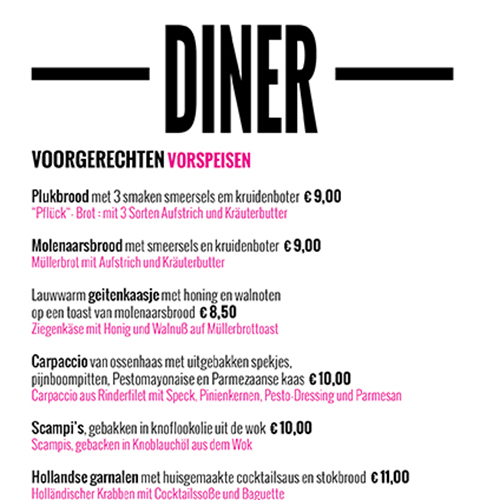 DINER

VOORGERECHTEN VORSPEISEN

Plukbrood met 3 smaken smeersels em kruidenboter € 9,00
"Pflück"- Brot : mit 3 Sorten Aufstrich und Kräuterbutter

Molenaarsbrood met smeersels en kruidenboter € 9,00
Müllerbrot mit Aufstrich und Kräuterbutter

Lauwwarm geitenkaasje met honing en walnoten op een toast van molenaarsbrood € 8,50
Ziegenkäse mit Honig und Walnuß auf Müllerbrottoast

Carpaccio van ossenhaas met uitgebakken spekjes, pijnboompitten, Pestomayonaise en Parmezaanse kaas € 10,00
Carpaccio aus Rinderfilet mit Speck, Pinienkernen, Pesto-Dressing und Parmesan

Scampi's, gebakken in knoflookolie uit de wok € 10,00
Scampis, gebacken in Knoblauchöl aus dem Wok

Hollandse garnalen met huisgemaakte cocktailsaus en stokbrood € 11,00
Holländischer Krabben mit Cocktailssoße und Baguette